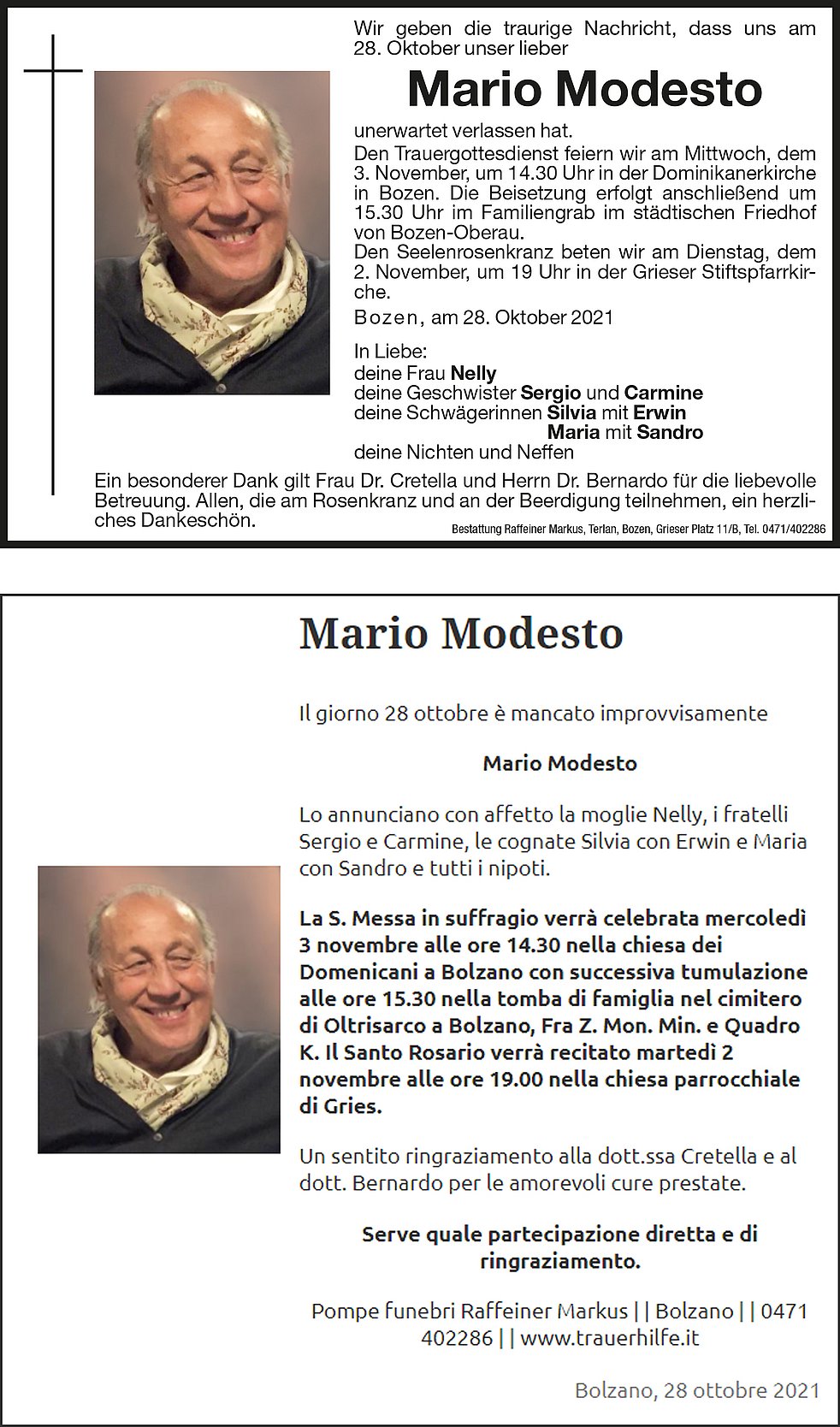 Wir geben die traurige Nachricht, dass uns am 28. Oktober unser lieber

Mario Modesto

unerwartet verlassen hat.
Den Trauergottesdienst feiern wir am Mittwoch, dem 3. November, um 14.30 Uhr in der Dominikanerkirche in Bozen. Die Beisetzung erfolgt anschließend um 15.30 Uhr im Familiengrab im städtischen Friedhof von Bozen-Oberau.
Den Seelenrosenkranz beten wir am Dienstag, dem 2. November, um 19 Uhr in der Grieser Stiftspfarrkirche.

Bozen, am 28. Oktober 2021

In Liebe:
deine Frau Nelly
deine Geschwister Sergio und Carmine
deine Schwägerinnen Silvia mit Erwin
Maria mit Sandro
deine Nichten und Neffen

Ein besonderer Dank gilt Frau Dr. Cretella und Herrn Dr. Bernardo für die liebevolle Betreuung. Allen, die am Rosenkranz und an der Beerdigung teilnehmen, ein herzliches Dankeschön.

Bestattung Raffeiner Markus, Terlan, Bozen, Grieser Platz 11/B, Tel. 0471/402286

Mario Modesto

Il giorno 28 ottobre è mancato improvvisamente

Mario Modesto

Lo annunciano con affetto la moglie Nelly, i fratelli Sergio e Carmine, le cognate Silvia con Erwin e Maria con Sandro e tutti i nipoti.

La S. Messa in suffragio verrà celebrata mercoledì 3 novembre alle ore 14.30 nella chiesa dei Domenicani a Bolzano con successiva tumulazione alle ore 15.30 nella tomba di famiglia nel cimitero di Oltrisarco a Bolzano, Fra Z. Mon. Min. e Quadro K. Il Santo Rosario verrà recitato martedì 2 novembre alle ore 19.00 nella chiesa parrocchiale di Gries.

Un sentito ringraziamento alla dott.ssa Cretella e al dott. Bernardo per le amorevoli cure prestate.

Serve quale partecipazione diretta e di ringraziamento.

Pompe funebri Raffeiner Markus | | Bolzano | | 0471 402286 | | www.trauerhilfe.it

Bolzano, 28 ottobre 2021